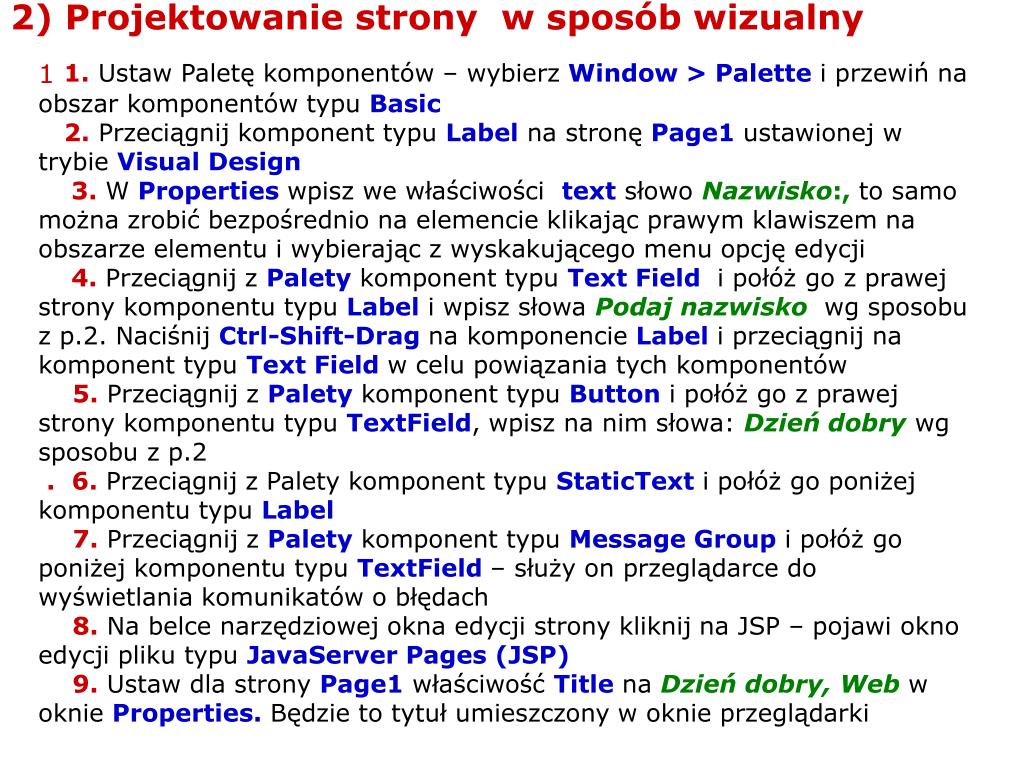 2) Projektowanie strony  w sposób wizualny

1 1. Ustaw Paletę komponentów – wybierz Window > Palette i przewiń na obszar komponentów typu Basic

2. Przeciągnij komponent typu Label na stronę Page1 ustawionej w trybie Visual Design

3. W Properties wpisz we właściwości  text słowo Nazwisko:, to samo można zrobić bezpośrednio na elemencie klikając prawym klawiszem na obszarze elementu i wybierając z wyskakującego menu opcję edycji

4. Przeciągnij z Palety komponent typu Text Field  i połóż go z prawej strony komponentu typu Label i wpisz słowa Podaj nazwisko  wg sposobu z p.2. Naciśnij Ctrl-Shift-Drag na komponencie Label i przeciągnij na komponent typu Text Field w celu powiązania tych komponentów

5. Przeciągnij z Palety komponent typu Button i połóż go z prawej strony komponentu typu TextField, wpisz na nim słowa: Dzień dobry wg sposobu z p.2

. 6. Przeciągnij z Palety komponent typu StaticText i połóż go poniżej komponentu typu Label

7. Przeciągnij z Palety komponent typu Message Group i połóż go poniżej komponentu typu TextField – służy on przeglądarce do wyświetlania komunikatów o błędach

8. Na belce narzędziowej okna edycji strony kliknij na JSP – pojawi okno edycji pliku typu JavaServer Pages (JSP)

9. Ustaw dla strony Page1 właściwość Title na Dzień dobry, Web w oknie Properties. Będzie to tytuł umieszczony w oknie przeglądarki